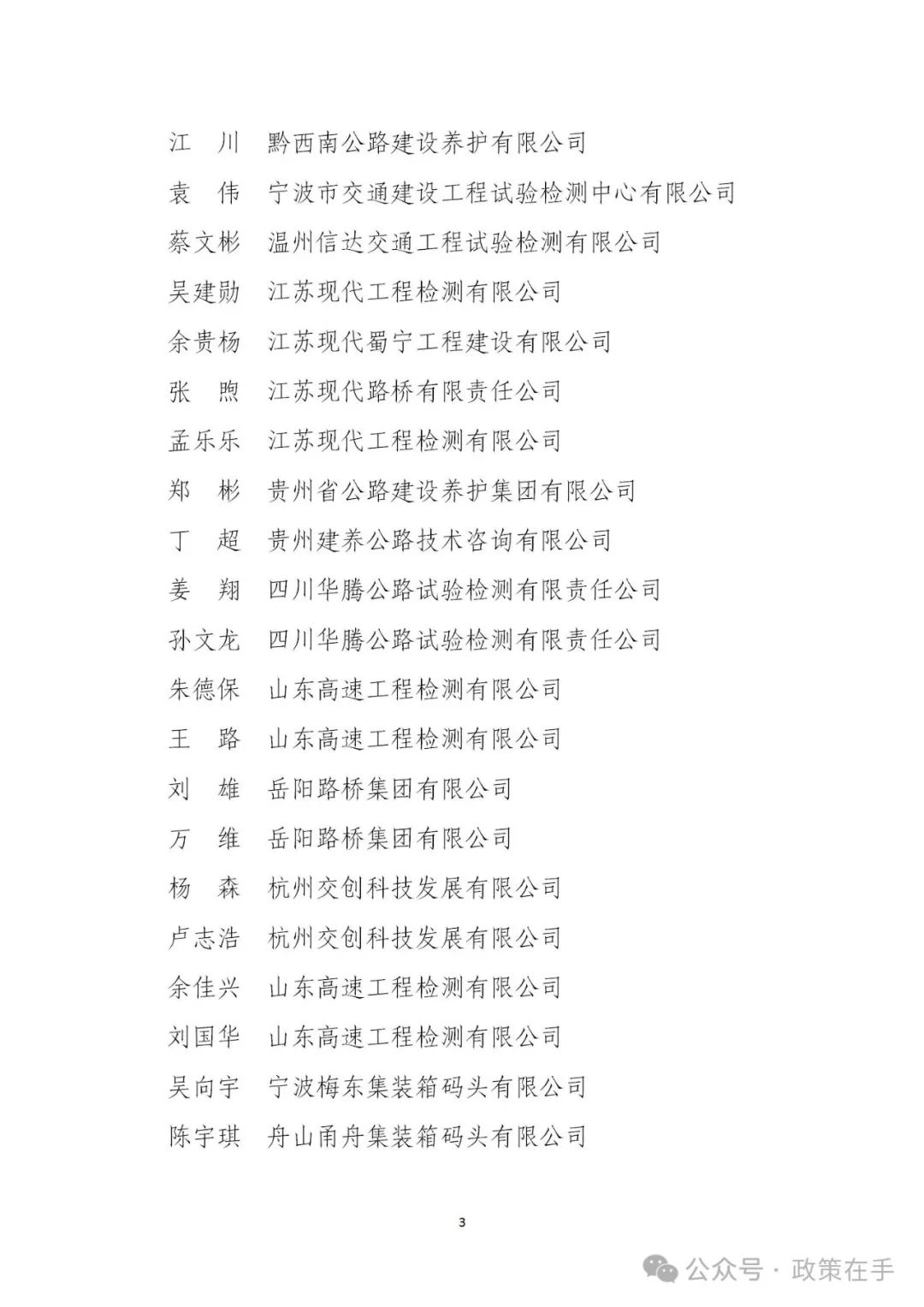 江　川　黔西南公路建设养护有限公司

袁　伟　宁波市交通建设工程试验检测中心有限公司

蔡文彬　温州信达交通工程试验检测有限公司

吴建勋　江苏现代工程检测有限公司

余贵杨　江苏现代蜀宁工程建设有限公司

张　煦　江苏现代路桥有限责任公司

孟乐乐　江苏现代工程检测有限公司

郑　彬　贵州省公路建设养护集团有限公司

丁　超　贵州建养公路技术咨询有限公司

姜　翔　四川华腾公路试验检测有限责任公司

孙文龙　四川华腾公路试验检测有限责任公司

朱德保　山东高速工程检测有限公司

王　路　山东高速工程检测有限公司

刘　雄　岳阳路桥集团有限公司

万　维　岳阳路桥集团有限公司

杨　森　杭州交创科技发展有限公司

卢志浩　杭州交创科技发展有限公司

余佳兴　山东高速工程检测有限公司

刘国华　山东高速工程检测有限公司

吴向宇　宁波梅东集装箱码头有限公司

陈宇琪　舟山甬舟集装箱码头有限公司

3

公众号 · 政策在手